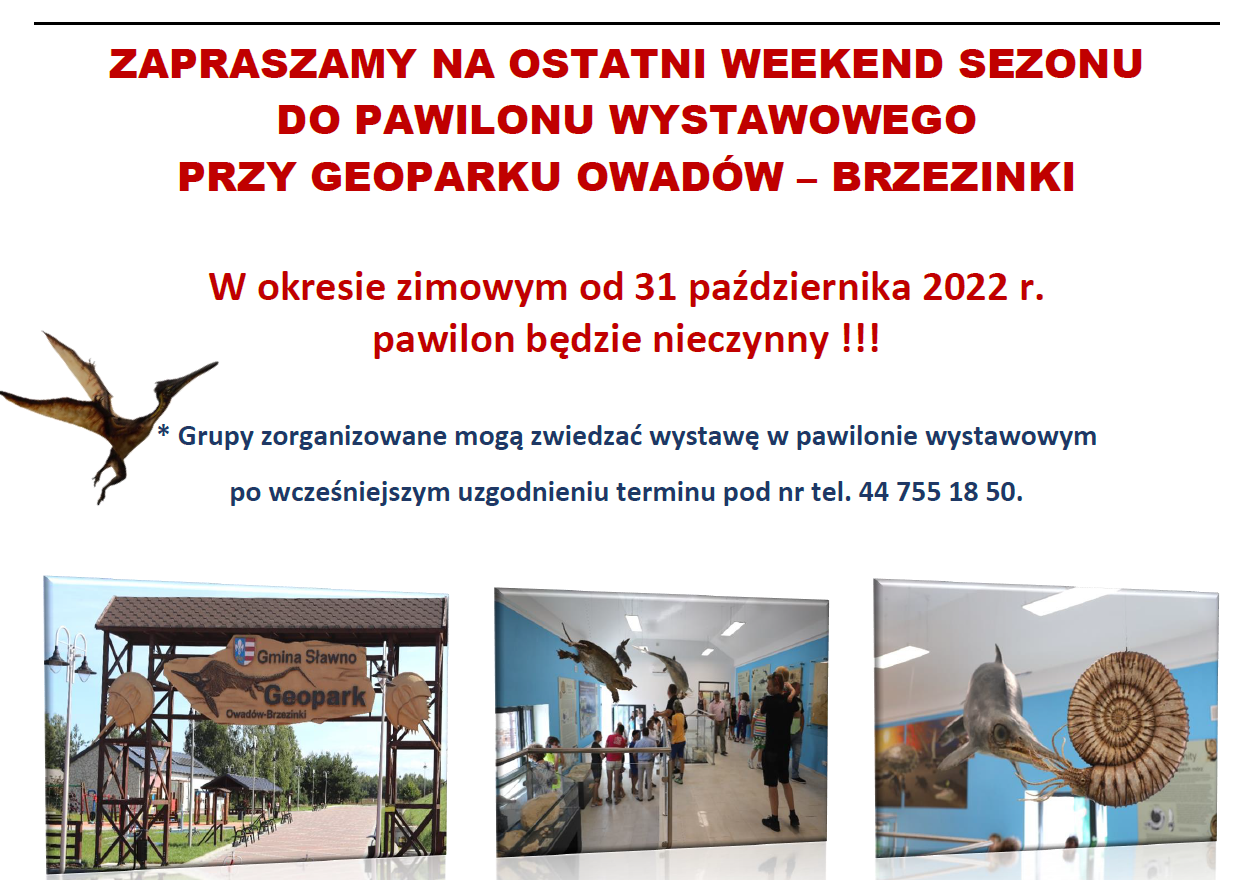 ZAPRASZAMY NA OSTATNI WEEKEND SEZONU
DO PAWILONU WYSTAWOWEGO
PRZY GEOPARKU OWADÓW – BRZEZINKI

W okresie zimowym od 31 października 2022 r.
pawilon będzie nieczynny !!!

* Grupy zorganizowane mogą zwiedzać wystawę w pawilonie wystawowym
po wcześniejszym uzgodnieniu terminu pod nr tel. 44 755 18 50.

Gmina Sławno
Geopark
Owadów-Brzezinki